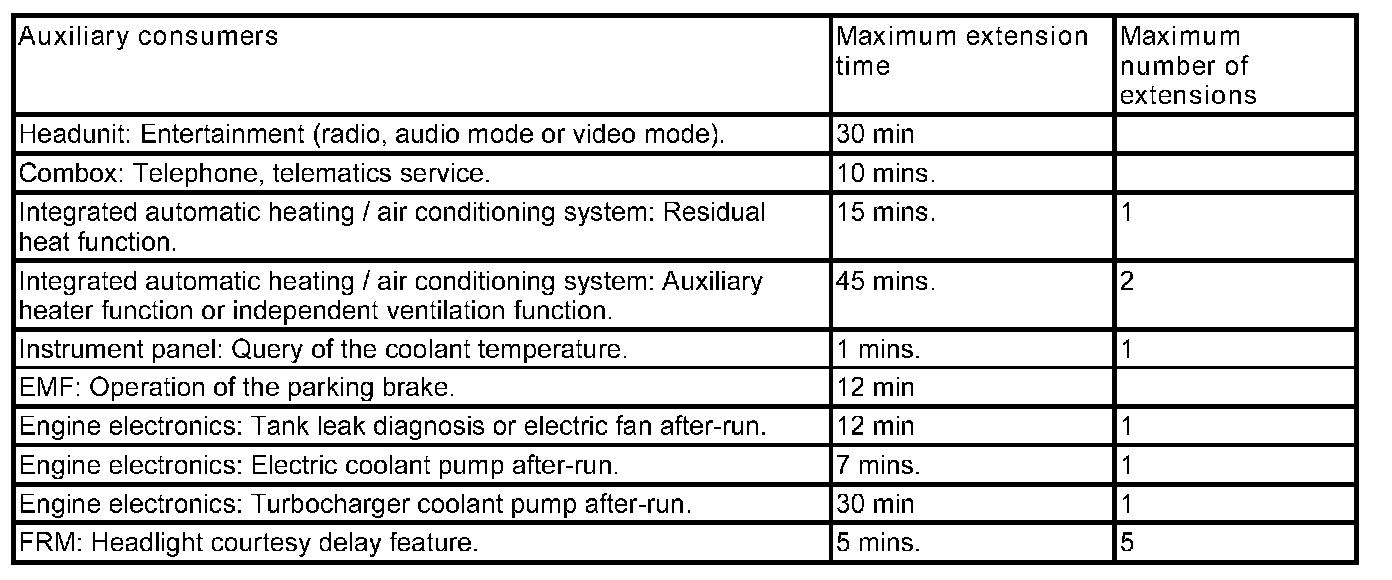 | Auxiliary consumers | Maximum extension time | Maximum number of extensions |
|---|---|---|
| Headunit: Entertainment (radio, audio mode or video mode). | 30 min | |
| Combox: Telephone, telematics service. | 10 mins. | |
| Integrated automatic heating / air conditioning system: Residual heat function. | 15 mins. | 1 |
| Integrated automatic heating / air conditioning system: Auxiliary heater function or independent ventilation function. | 45 mins. | 2 |
| Instrument panel: Query of the coolant temperature. | 1 mins. | 1 |
| EMF: Operation of the parking brake. | 12 min | |
| Engine electronics: Tank leak diagnosis or electric fan after-run. | 12 min | 1 |
| Engine electronics: Electric coolant pump after-run. | 7 mins. | 1 |
| Engine electronics: Turbocharger coolant pump after-run. | 30 min | 1 |
| FRM: Headlight courtesy delay feature. | 5 mins. | 5 |